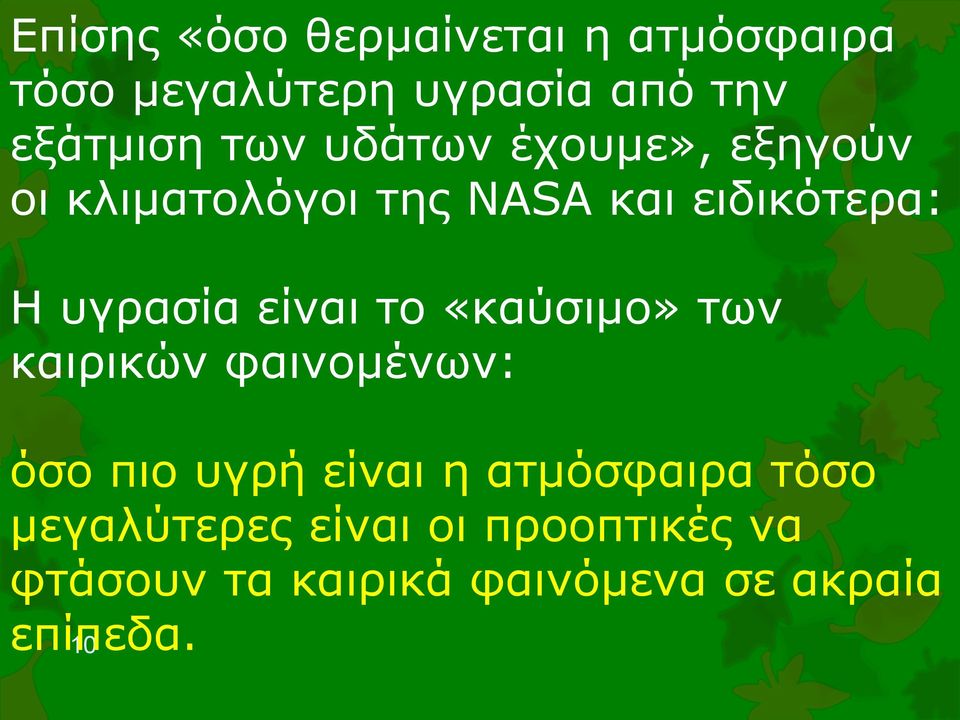 Επίσης «όσο θερμαίνεται η ατμόσφαιρα τόσο μεγαλύτερη υγρασία από την εξάτμιση των υδάτων έχουμε», εξηγούν οι κλιματολόγοι της NASA και ειδικότερα:

Η υγρασία είναι το «καύσιμο» των καιρικών φαινομένων:

όσο πιο υγρή είναι η ατμόσφαιρα τόσο μεγαλύτερες είναι οι προοπτικές να φτάσουν τα καιρικά φαινόμενα σε ακραία επίπεδα.

10